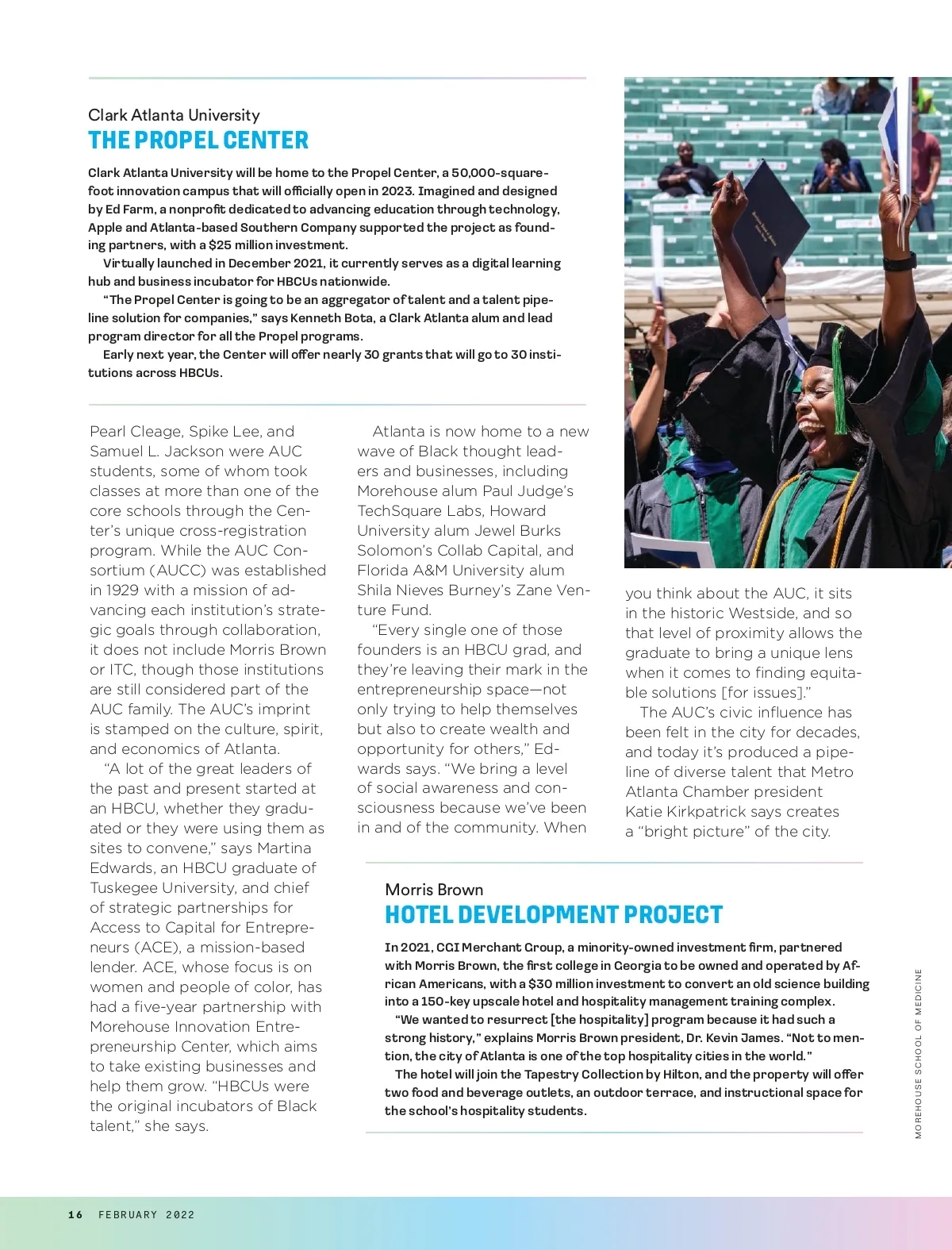 Clark Atlanta University
THE PROPEL CENTER

Clark Atlanta University will be home to the Propel Center, a 50,000-square-foot innovation campus that will officially open in 2023. Imagined and designed by Ed Farm, a nonprofit dedicated to advancing education through technology, Apple and Atlanta-based Southern Company supported the project as founding partners, with a $25 million investment.

Virtually launched in December 2021, it currently serves as a digital learning hub and business incubator for HBCUs nationwide.

"The Propel Center is going to be an aggregator of talent and a talent pipeline solution for companies," says Kenneth Bota, a Clark Atlanta alum and lead program director for all the Propel programs.

Early next year, the Center will offer nearly 30 grants that will go to 30 institutions across HBCUs.

Pearl Cleage, Spike Lee, and Samuel L. Jackson were AUC students, some of whom took classes at more than one of the core schools through the Center's unique cross-registration program. While the AUC Consortium (AUCC) was established in 1929 with a mission of advancing each institution's strategic goals through collaboration, it does not include Morris Brown or ITC, though those institutions are still considered part of the AUC family. The AUC's imprint is stamped on the culture, spirit, and economics of Atlanta.

"A lot of the great leaders of the past and present started at an HBCU, whether they graduated or they were using them as sites to convene," says Martina Edwards, an HBCU graduate of Tuskegee University, and chief of strategic partnerships for Access to Capital for Entrepreneurs (ACE), a mission-based lender. ACE, whose focus is on women and people of color, has had a five-year partnership with Morehouse Innovation Entrepreneurship Center, which aims to take existing businesses and help them grow. "HBCUs were the original incubators of Black talent," she says.

Atlanta is now home to a new wave of Black thought leaders and businesses, including Morehouse alum Paul Judge's TechSquare Labs, Howard University alum Jewel Burks Solomon's Collab Capital, and Florida A&M University alum Shila Nieves Burney's Zane Venture Fund.

"Every single one of those founders is an HBCU grad, and they're leaving their mark in the entrepreneurship space—not only trying to help themselves but also to create wealth and opportunity for others," Edwards says. "We bring a level of social awareness and consciousness because we've been in and of the community. When you think about the AUC, it sits in the historic Westside, and so that level of proximity allows the graduate to bring a unique lens when it comes to finding equitable solutions [for issues]."

The AUC's civic influence has been felt in the city for decades, and today it's produced a pipeline of diverse talent that Metro Atlanta Chamber president Katie Kirkpatrick says creates a "bright picture" of the city.

Morris Brown
HOTEL DEVELOPMENT PROJECT

In 2021, CGI Merchant Group, a minority-owned investment firm, partnered with Morris Brown, the first college in Georgia to be owned and operated by African Americans, with a $30 million investment to convert an old science building into a 150-key upscale hotel and hospitality management training complex.

"We wanted to resurrect [the hospitality] program because it had such a strong history," explains Morris Brown president, Dr. Kevin James. "Not to mention, the city of Atlanta is one of the top hospitality cities in the world."

The hotel will join the Tapestry Collection by Hilton, and the property will offer two food and beverage outlets, an outdoor terrace, and instructional space for the school's hospitality students.

MOREHOUSE SCHOOL OF MEDICINE

16 FEBRUARY 2022